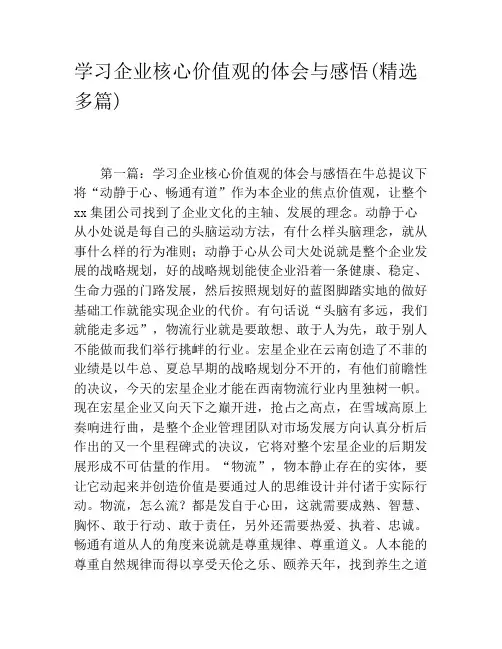 学习企业核心价值观的体会与感悟(精选多篇)

第一篇：学习企业核心价值观的体会与感悟在牛总提议下将“动静于心、畅通有道”作为本企业的焦点价值观，让整个xx集团公司找到了企业文化的主轴、发展的理念。动静于心从小处说是每自己的头脑运动方法，有什么样头脑理念，就从事什么样的行为准则；动静于心从公司大处说就是整个企业发展的战略规划，好的战略规划能使企业沿着一条健康、稳定、生命力强的门路发展，然后按照规划好的蓝图脚踏实地的做好基础工作就能实现企业的代价。有句话说“头脑有多远，我们就能走多远”，物流行业就是要敢想、敢于人为先，敢于别人不能做而我们举行挑衅的行业。宏星企业在云南创造了不菲的业绩是以牛总、夏总早期的战略规划分不开的，有他们前瞻性的决议，今天的宏星企业才能在西南物流行业内里独树一帜。现在宏星企业又向天下之巅开进，抢占之高点，在雪域高原上奏响进行曲，是整个企业管理团队对市场发展方向认真分析后作出的又一个里程碑式的决议，它将对整个宏星企业的后期发展形成不可估量的作用。“物流”，物本静止存在的实体，要让它动起来并创造价值是要通过人的思维设计并付诸于实际行动。物流，怎么流？都是发自于心田，这就需要成熟、智慧、胸怀、敢于行动、敢于责任，另外还需要热爱、执着、忠诚。畅通有道从人的角度来说就是尊重规律、尊重道义。人本能的尊重自然规律而得以享受天伦之乐、颐养天年，找到养生之道